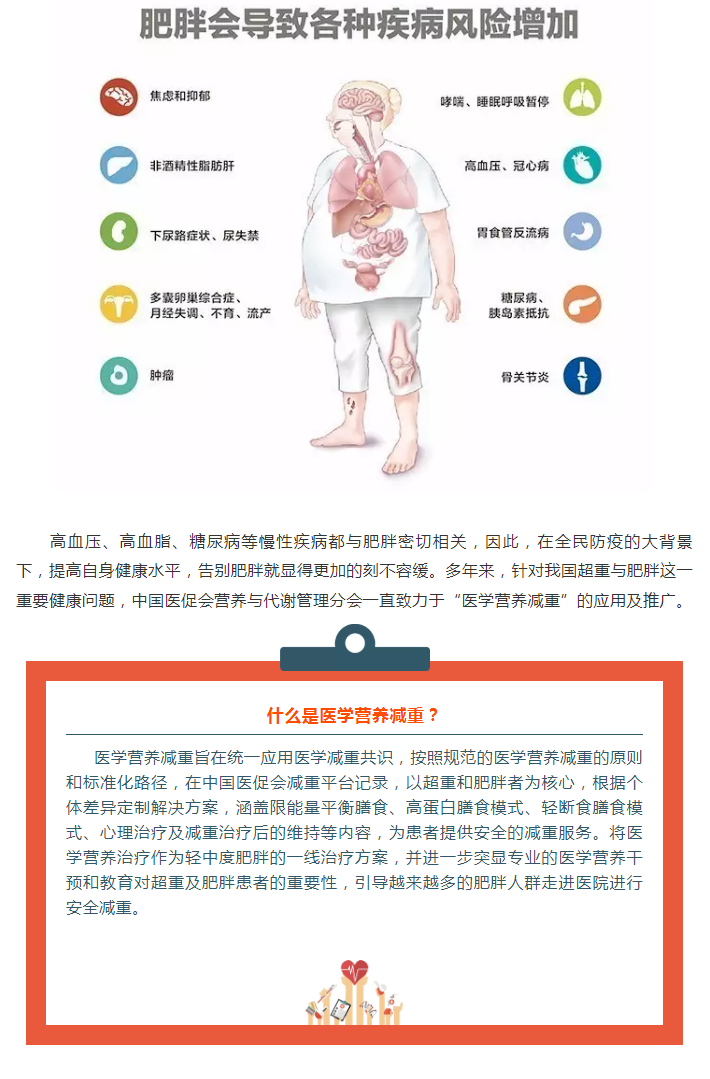 肥胖会导致各种疾病风险增加

焦虑和抑郁

非酒精性脂肪肝

下尿路症状、尿失禁

多囊卵巢综合症、月经失调、不育、流产

肿瘤

哮喘、睡眠呼吸暂停

高血压、冠心病

胃食管反流病

糖尿病、胰岛素抵抗

骨关节炎

高血压、高血脂、糖尿病等慢性疾病都与肥胖密切相关，因此，在全民防疫的大背景下，提高自身健康水平，告别肥胖就显得更加的刻不容缓。多年来，针对我国超重与肥胖这一重要健康问题，中国医促会营养与代谢管理分会一直致力于“医学营养减重”的应用及推广。

什么是医学营养减重？

医学营养减重旨在统一应用医学减重共识，按照规范的医学营养减重的原则和标准化路径，在中国医促会减重平台记录，以超重和肥胖者为核心，根据个体差异定制解决方案，涵盖限能量平衡膳食、高蛋白膳食模式、轻断食膳食模式、心理治疗及减重治疗后的维持等内容，为患者提供安全的减重服务。将医学营养治疗作为轻中度肥胖的一线治疗方案，并进一步突显专业的医学营养干预和教育对超重及肥胖患者的重要性，引导越来越多的肥胖人群走进医院进行安全减重。